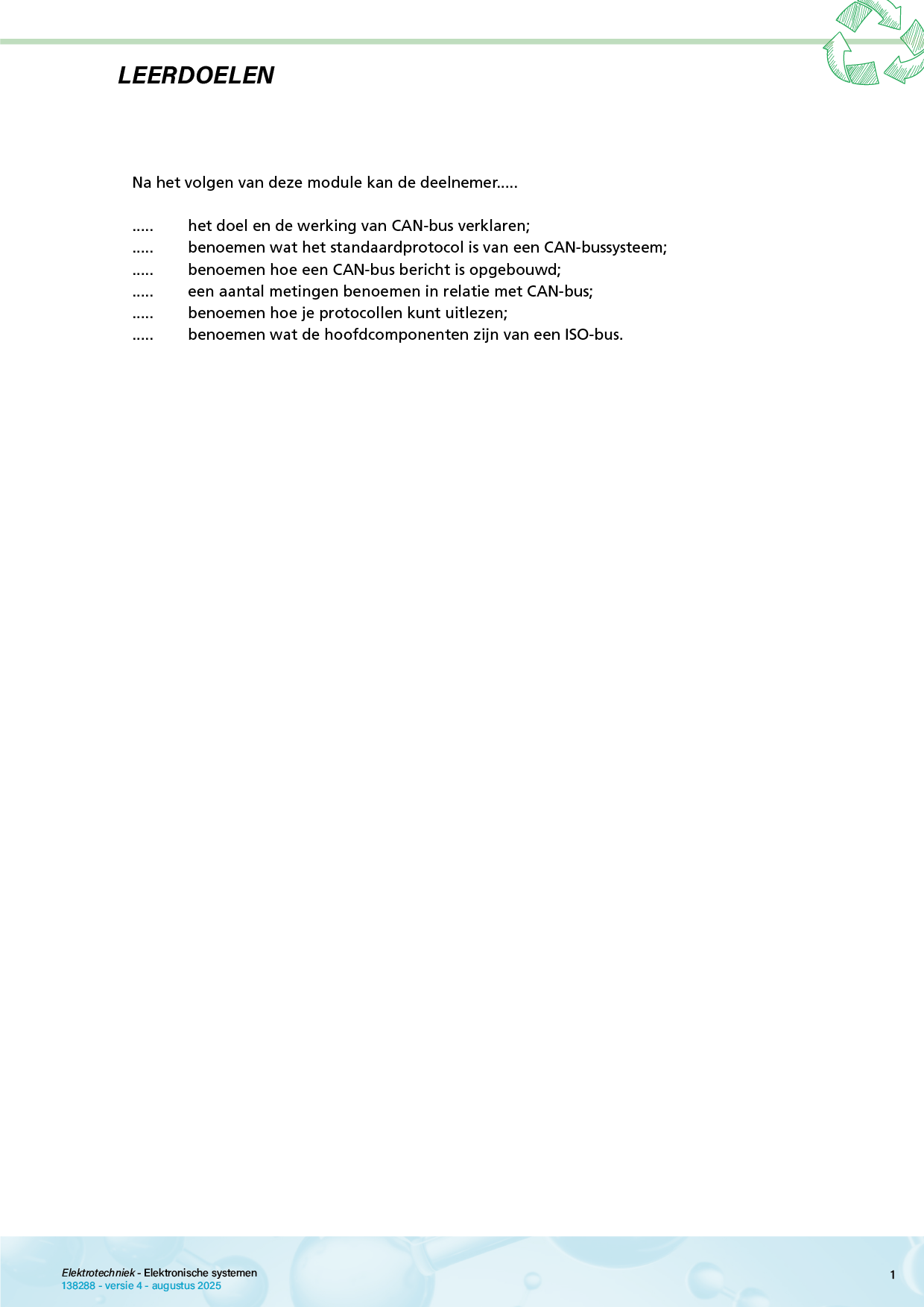 LEERDOELEN

Na het volgen van deze module kan de deelnemer.....

..... het doel en de werking van CAN-bus verklaren;
..... benoemen wat het standaardprotocol is van een CAN-bussysteem;
..... benoemen hoe een CAN-bus bericht is opgebouwd;
..... een aantal metingen benoemen in relatie met CAN-bus;
..... benoemen hoe je protocollen kunt uitlezen;
..... benoemen wat de hoofdcomponenten zijn van een ISO-bus.

Elektrotechniek - Elektronische systemen
138288 - versie 4 - augustus 2025

1